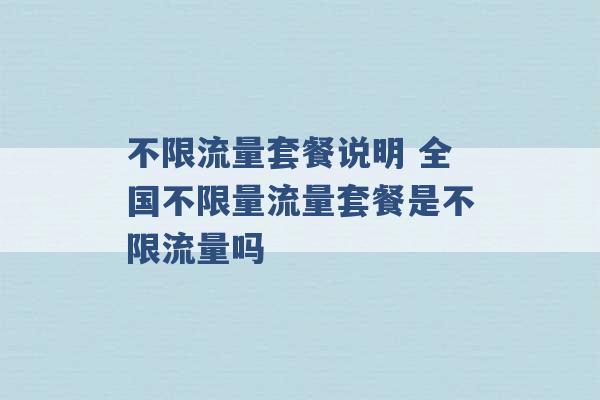 不限流量套餐说明 全国不限量流量套餐是不限流量吗